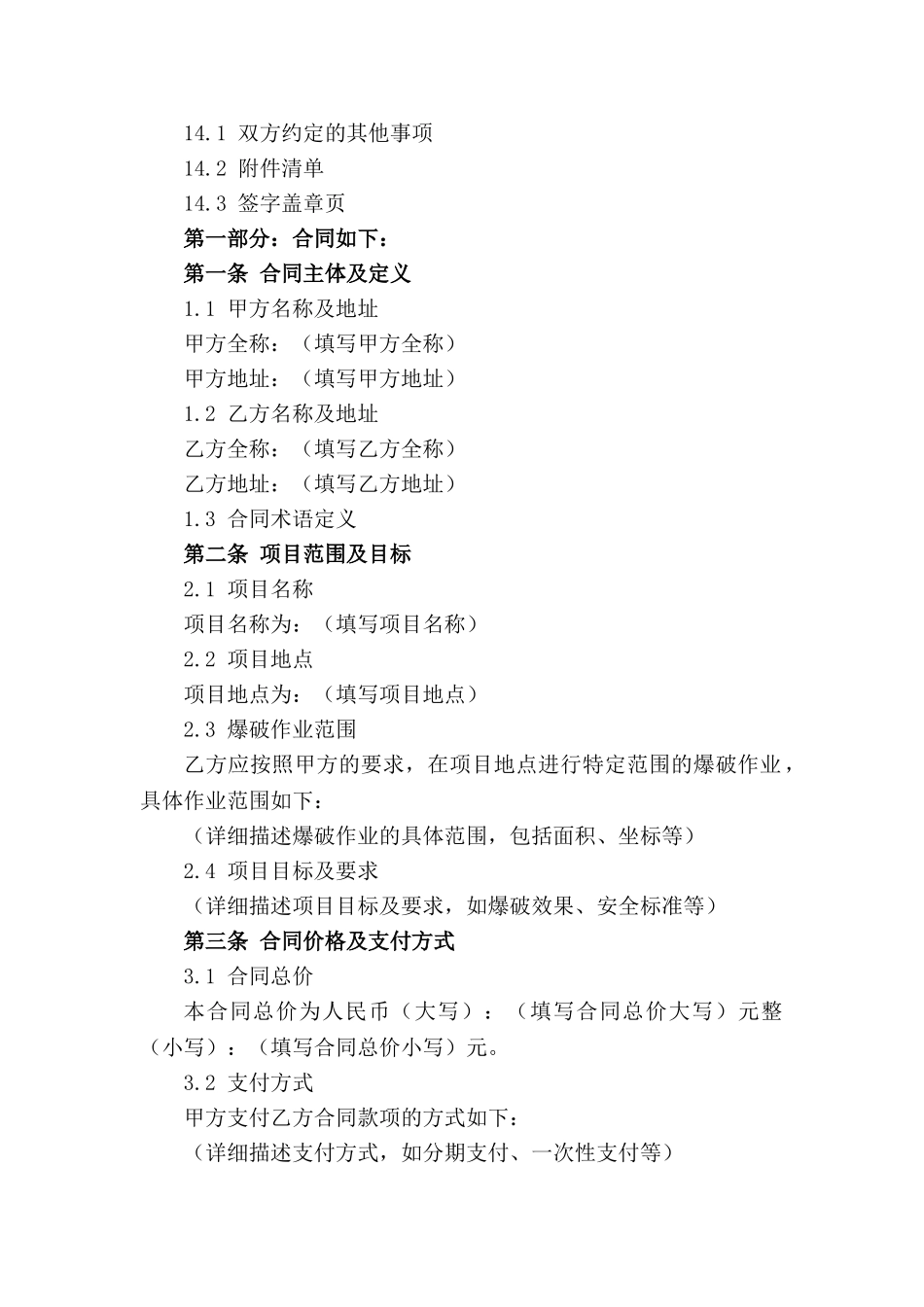 14.1 双方约定的其他事项

14.2 附件清单

14.3 签字盖章页

第一部分：合同如下：

第一条 合同主体及定义

1.1 甲方名称及地址

甲方全称：（填写甲方全称）

甲方地址：（填写甲方地址）

1.2 乙方名称及地址

乙方全称：（填写乙方全称）

乙方地址：（填写乙方地址）

1.3 合同术语定义

第二条 项目范围及目标

2.1 项目名称

项目名称为：（填写项目名称）

2.2 项目地点

项目地点为：（填写项目地点）

2.3 爆破作业范围

乙方应按照甲方的要求，在项目地点进行特定范围的爆破作业，具体作业范围如下：

（详细描述爆破作业的具体范围，包括面积、坐标等）

2.4 项目目标及要求

（详细描述项目目标及要求，如爆破效果、安全标准等）

第三条 合同价格及支付方式

3.1 合同总价

本合同总价为人民币（大写）：（填写合同总价大写）元整（小写）：（填写合同总价小写）元。

3.2 支付方式

甲方支付乙方合同款项的方式如下：

（详细描述支付方式，如分期支付、一次性支付等）